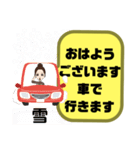 おはよう
ございます
車で
行きます

雪